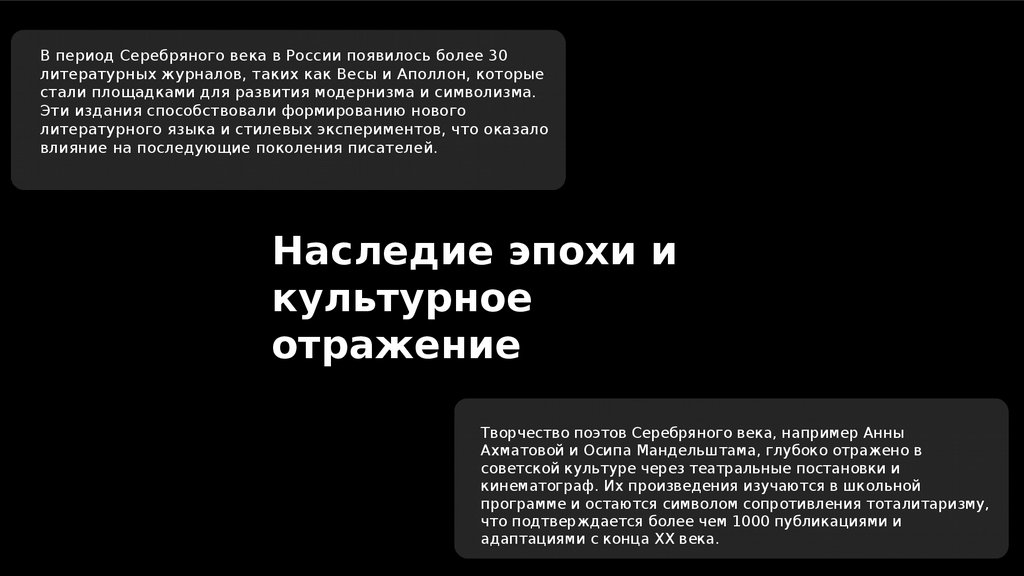 В период Серебряного века в России появилось более 30 литературных журналов, таких как Весы и Аполлон, которые стали площадками для развития модернизма и символизма. Эти издания способствовали формированию нового литературного языка и стилевых экспериментов, что оказало влияние на последующие поколения писателей.

Наследие эпохи и культурное отражение

Творчество поэтов Серебряного века, например Анны Ахматовой и Осипа Мандельштама, глубоко отражено в советской культуре через театральные постановки и кинематограф. Их произведения изучаются в школьной программе и остаются символом сопротивления тоталитаризму, что подтверждается более чем 1000 публикациями и адаптациями с конца XX века.